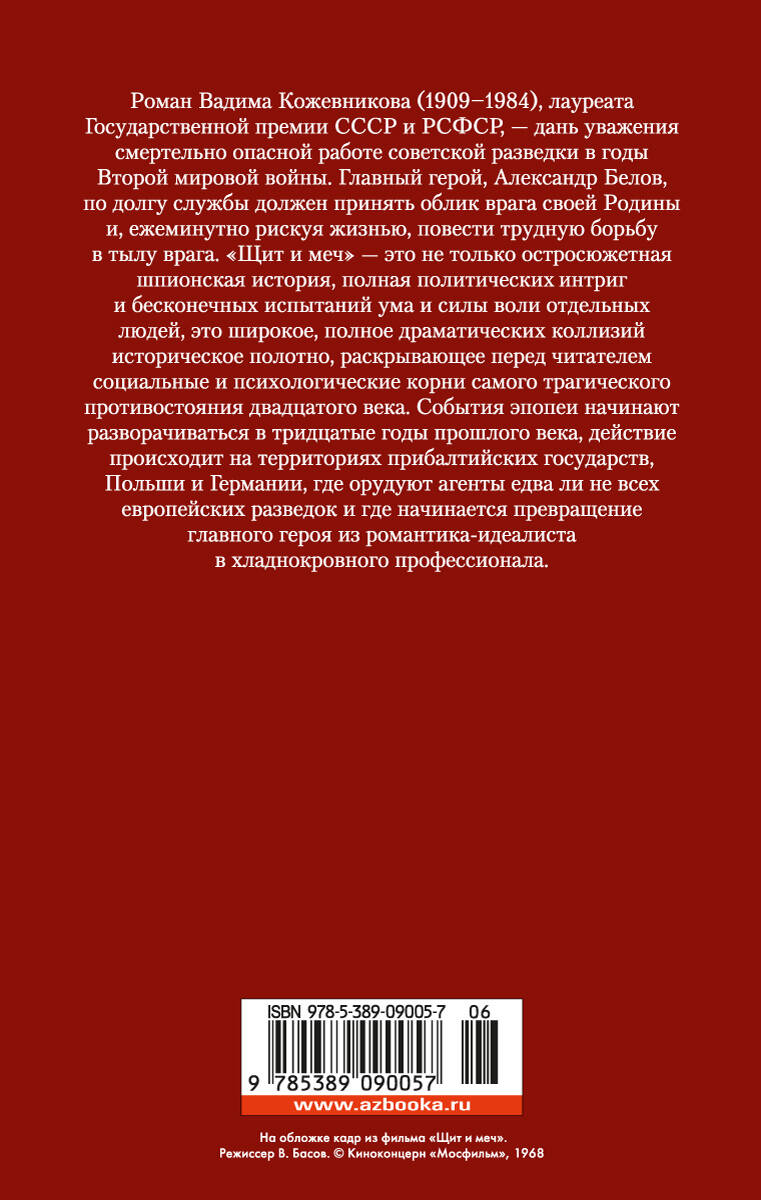 Роман Вадима Кожевникова (1909–1984), лауреата Государственной премии СССР и РСФСР, — дань уважения смертельно опасной работе советской разведки в годы Второй мировой войны. Главный герой, Александр Белов, по долгу службы должен принять облик врага своей Родины и, ежеминутно рискуя жизнью, повести трудную борьбу в тылу врага. «Щит и меч» — это не только остросюжетная шпионская история, полная политических интриг и бесконечных испытаний ума и силы воли отдельных людей, это широкое, полное драматических коллизий историческое полотно, раскрывающее перед читателем социальные и психологические корни самого трагического противостояния двадцатого века. События эпопеи начинают разворачиваться в тридцатые годы прошлого века, действие происходит на территориях прибалтийских государств, Польши и Германии, где орудуют агенты едва ли не всех европейских разведок и где начинается превращение главного героя из романтика-идеалиста в хладнокровного профессионала.

ISBN 978-5-389-09005-7 06

9 785389 090057

www.azbooka.ru

На обложке кадр из фильма «Щит и меч».
Режиссер В. Басов. © Киноконцерн «Мосфильм», 1968